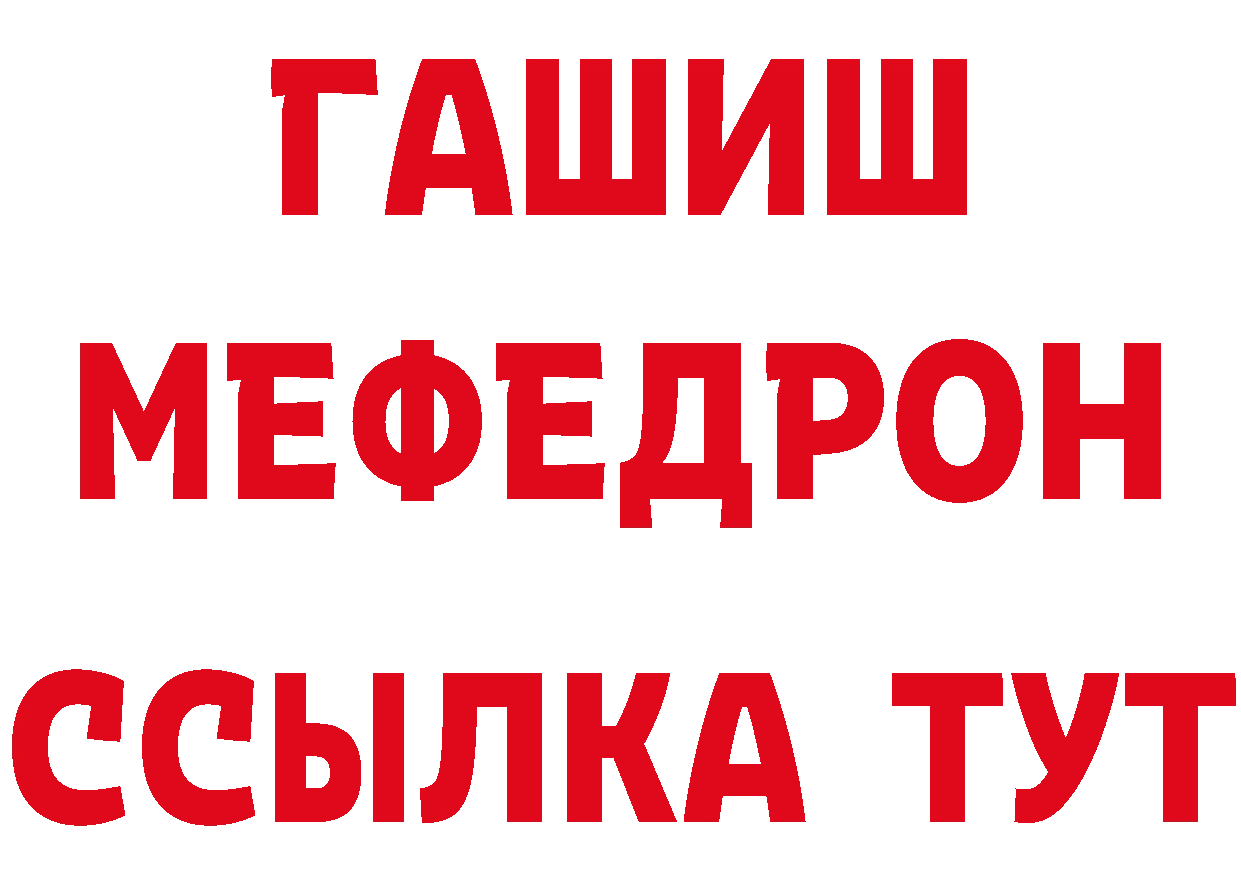 ГАШИШ
МЕФЕДРОН
ССЫЛКА ТУТ